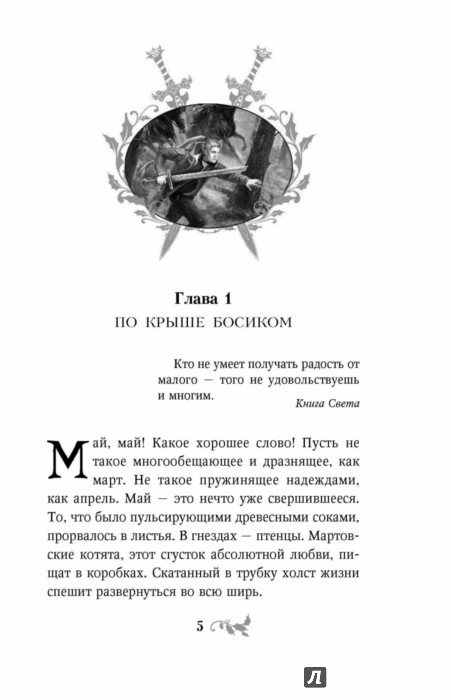 Глава 1
ПО КРЫШЕ БОСИКОМ

Кто не умеет получать радость от малого — того не удовольствуешь и многим.
Книга Света

Май, май! Какое хорошее слово! Пусть не такое многообещающее и дразнящее, как март. Не такое пружинящее надеждами, как апрель. Май — это нечто уже свершившееся. То, что было пульсирующими древесными соками, прорвалось в листья. В гнездах — птенцы. Мартовские котята, этот сгусток абсолютной любви, пищат в коробках. Скатанный в трубку холст жизни спешит развернуться во всю ширь.

5

Л